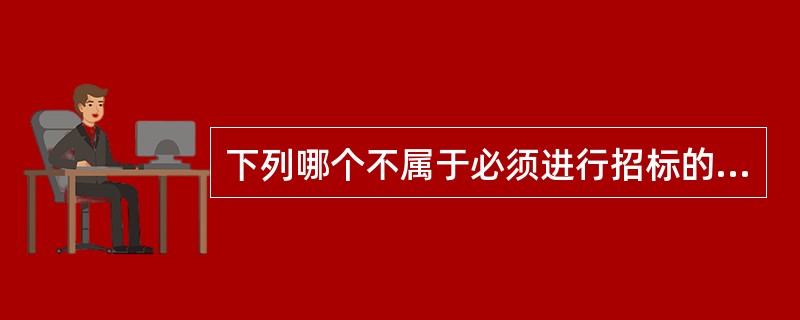 下列哪个不属于必须进行招标的...